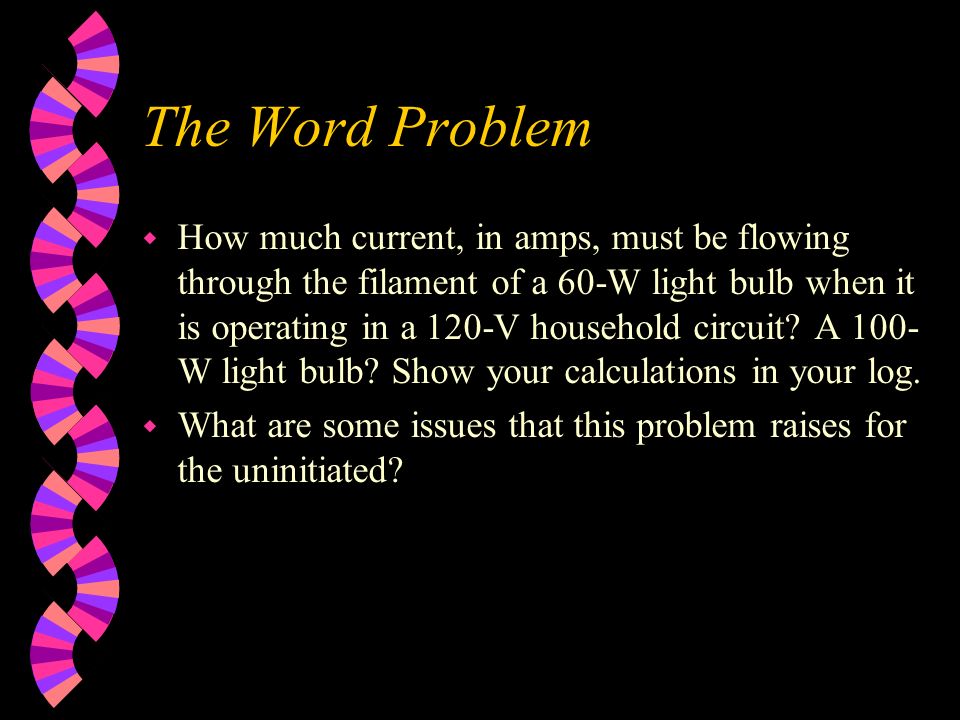 The Word Problem

How much current, in amps, must be flowing through the filament of a 60-W light bulb when it is operating in a 120-V household circuit? A 100-W light bulb? Show your calculations in your log.

What are some issues that this problem raises for the uninitiated?